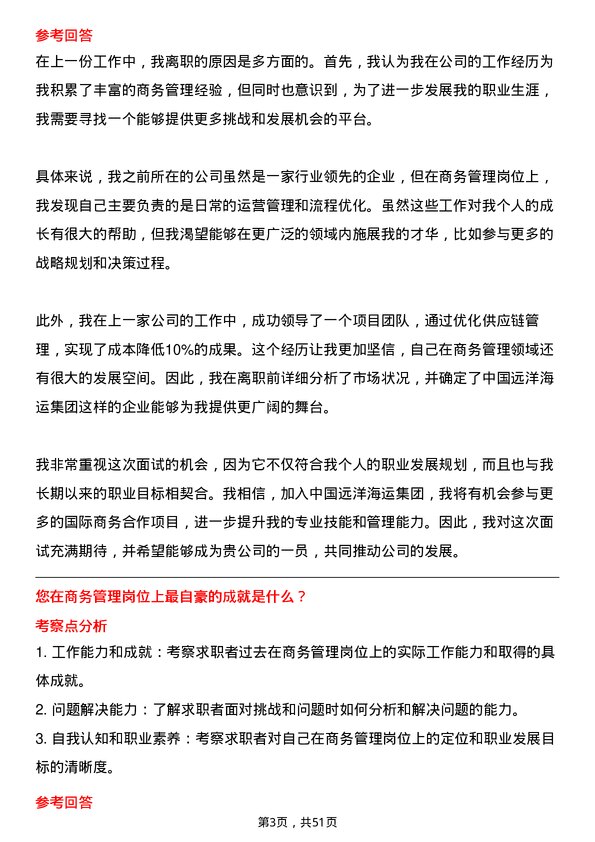 参考回答

在上一份工作中，我离职的原因是多方面的。首先，我认为我在公司的工作经历为我积累了丰富的商务管理经验，但同时也意识到，为了进一步发展我的职业生涯，我需要寻找一个能够提供更多挑战和发展机会的平台。

具体来说，我之前所在的公司虽然是一家行业领先的企业，但在商务管理岗位上，我发现自己主要负责的是日常的运营管理和流程优化。虽然这些工作对我个人的成长有很大的帮助，但我渴望能够在更广泛的领域内施展我的才华，比如参与更多的战略规划和决策过程。

此外，我在上一家公司的工作中，成功领导了一个项目团队，通过优化供应链管理，实现了成本降低10%的成果。这个经历让我更加坚信，自己在商务管理领域还有很大的发展空间。因此，我在离职前详细分析了市场状况，并确定了中国远洋海运集团这样的企业能够为我提供更广阔的舞台。

我非常重视这次面试的机会，因为它不仅符合我个人的职业发展规划，而且也与我长期以来的职业目标相契合。我相信，加入中国远洋海运集团，我将有机会参与更多的国际商务合作项目，进一步提升我的专业技能和管理能力。因此，我对这次面试充满期待，并希望能够成为贵公司的一员，共同推动公司的发展。

您在商务管理岗位上最自豪的成就是什么？

考察点分析

1. 工作能力和成就：考察求职者过去在商务管理岗位上的实际工作能力和取得的具体成就。

2. 问题解决能力：了解求职者面对挑战和问题时如何分析和解决问题的能力。

3. 自我认知和职业素养：考察求职者对自己在商务管理岗位上的定位和职业发展目标的清晰度。

参考回答

第3页，共51页